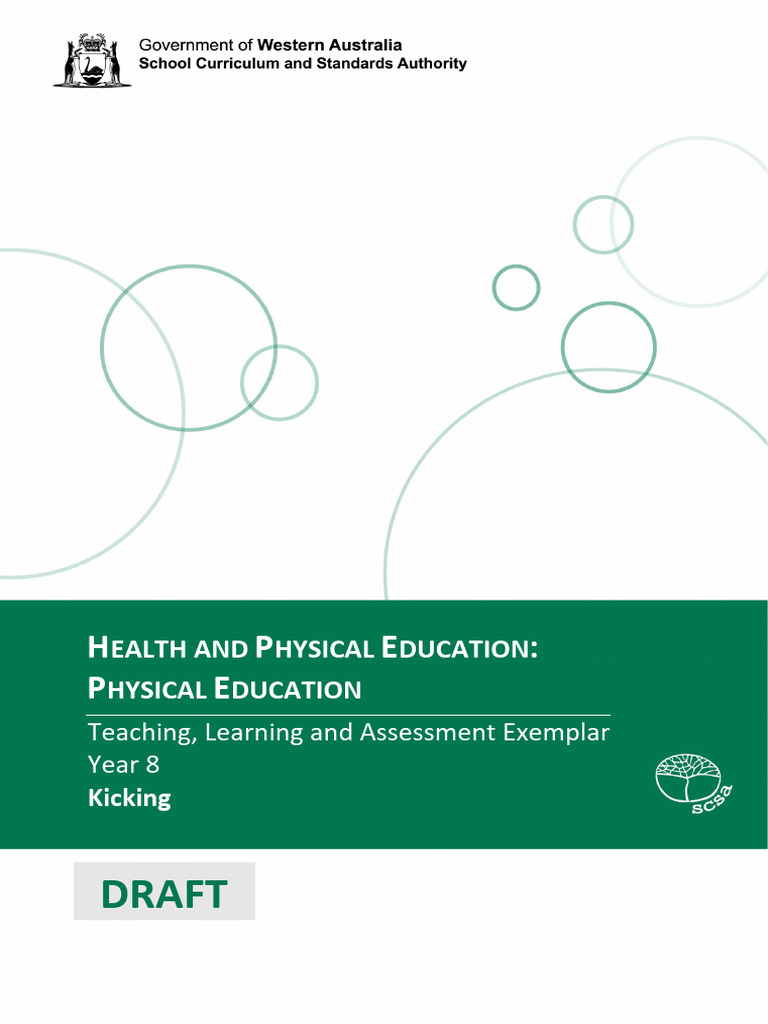 Government of Western Australia
School Curriculum and Standards Authority

HEALTH AND PHYSICAL EDUCATION:
PHYSICAL EDUCATION

Teaching, Learning and Assessment Exemplar
Year 8
Kicking

scsa

DRAFT